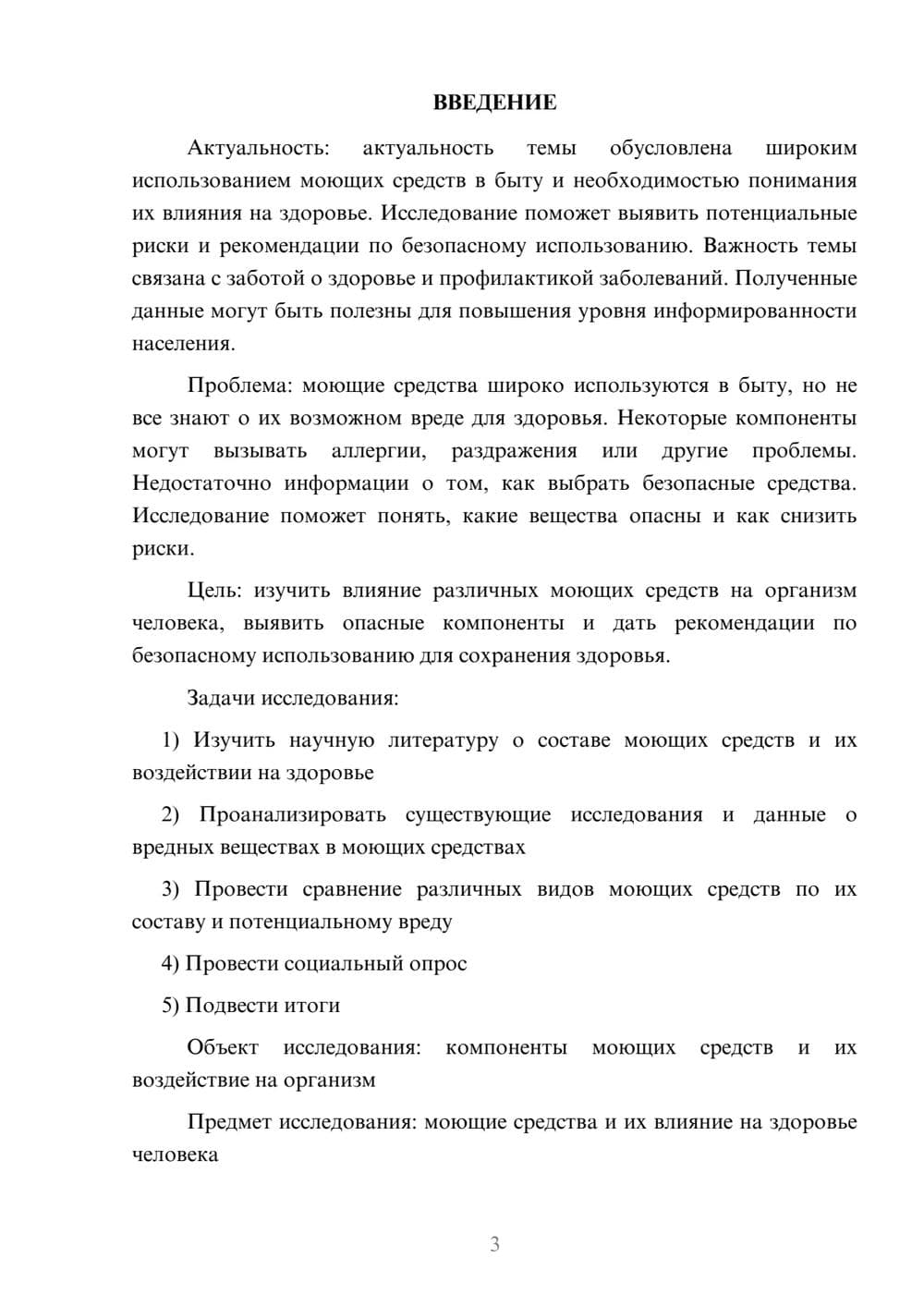 ВВЕДЕНИЕ

Актуальность: актуальность темы обусловлена широким использованием моющих средств в быту и необходимостью понимания их влияния на здоровье. Исследование поможет выявить потенциальные риски и рекомендации по безопасному использованию. Важность темы связана с заботой о здоровье и профилактикой заболеваний. Полученные данные могут быть полезны для повышения уровня информированности населения.

Проблема: моющие средства широко используются в быту, но не все знают о их возможном вреде для здоровья. Некоторые компоненты могут вызывать аллергии, раздражения или другие проблемы. Недостаточно информации о том, как выбрать безопасные средства. Исследование поможет понять, какие вещества опасны и как снизить риски.

Цель: изучить влияние различных моющих средств на организм человека, выявить опасные компоненты и дать рекомендации по безопасному использованию для сохранения здоровья.

Задачи исследования:

1) Изучить научную литературу о составе моющих средств и их воздействии на здоровье

2) Проанализировать существующие исследования и данные о вредных веществах в моющих средствах

3) Провести сравнение различных видов моющих средств по их составу и потенциальному вреду

4) Провести социальный опрос

5) Подвести итоги

Объект исследования: компоненты моющих средств и их воздействие на организм

Предмет исследования: моющие средства и их влияние на здоровье человека

3